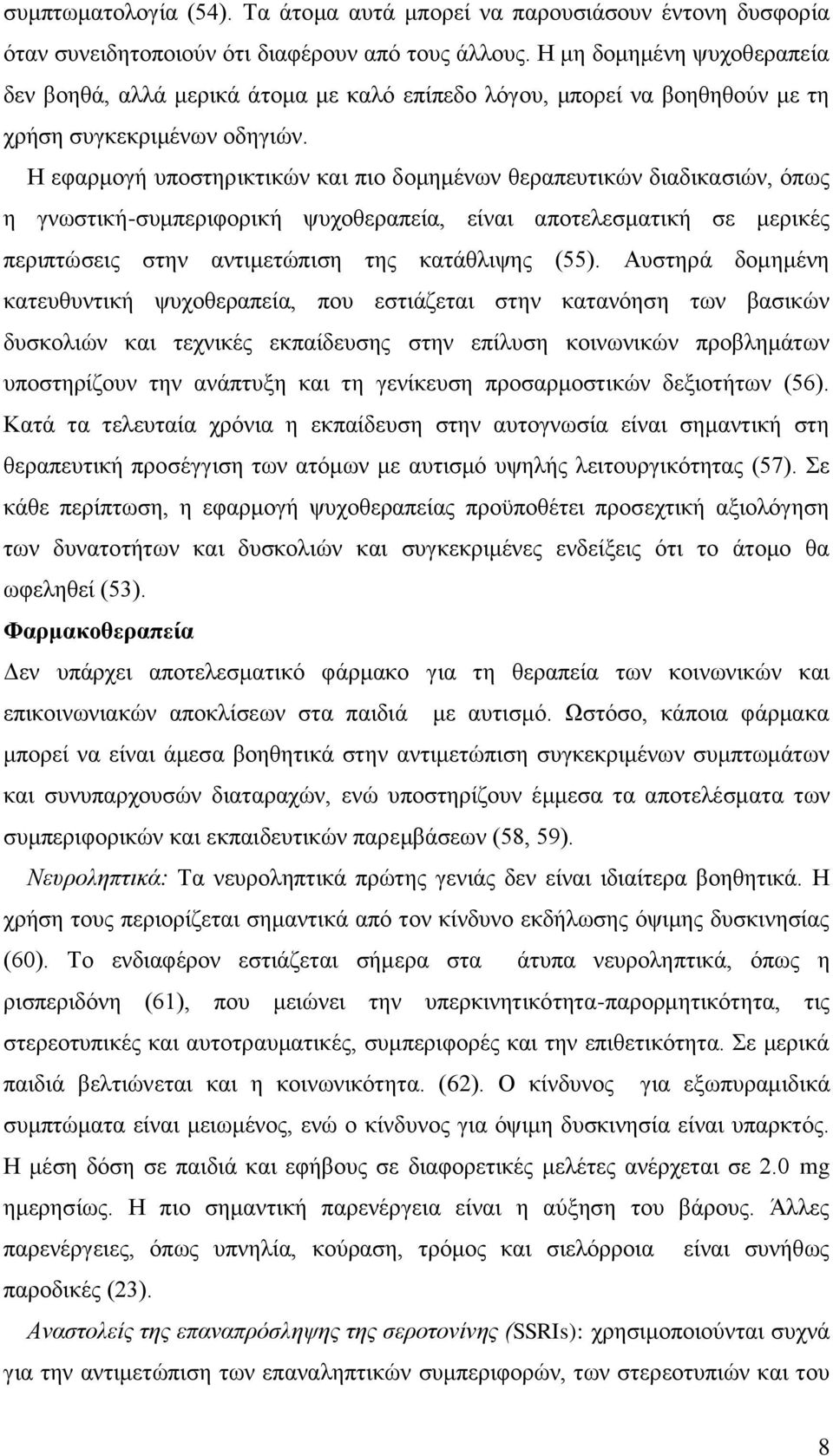 συμπτωματολογία (54). Τα άτομα αυτά μπορεί να παρουσιάσουν έντονη δυσφορία όταν συνειδητοποιούν ότι διαφέρουν από τους άλλους. Η μη δομημένη ψυχοθεραπεία δεν βοηθά, αλλά μερικά άτομα με καλό επίπεδο λόγου, μπορεί να βοηθηθούν με τη χρήση συγκεκριμένων οδηγιών.

Η εφαρμογή υποστηρικτικών και πιο δομημένων θεραπευτικών διαδικασιών, όπως η γνωστική-συμπεριφορική ψυχοθεραπεία, είναι αποτελεσματική σε μερικές περιπτώσεις στην αντιμετώπιση της κατάθλιψης (55). Αυστηρά δομημένη κατευθυντική ψυχοθεραπεία, που εστιάζεται στην κατανόηση των βασικών δυσκολιών και τεχνικές εκπαίδευσης στην επίλυση κοινωνικών προβλημάτων υποστηρίζουν την ανάπτυξη και τη γενίκευση προσαρμοστικών δεξιοτήτων (56). Κατά τα τελευταία χρόνια η εκπαίδευση στην αυτογνωσία είναι σημαντική στη θεραπευτική προσέγγιση των ατόμων με αυτισμό υψηλής λειτουργικότητας (57). Σε κάθε περίπτωση, η εφαρμογή ψυχοθεραπείας προϋποθέτει προσεχτική αξιολόγηση των δυνατοτήτων και δυσκολιών και συγκεκριμένες ενδείξεις ότι το άτομο θα ωφεληθεί (53).

Φαρμακοθεραπεία

Δεν υπάρχει αποτελεσματικό φάρμακο για τη θεραπεία των κοινωνικών και επικοινωνιακών αποκλίσεων στα παιδιά με αυτισμό. Ωστόσο, κάποια φάρμακα μπορεί να είναι άμεσα βοηθητικά στην αντιμετώπιση συγκεκριμένων συμπτωμάτων και συνυπαρχουσών διαταραχών, ενώ υποστηρίζουν έμμεσα τα αποτελέσματα των συμπεριφορικών και εκπαιδευτικών παρεμβάσεων (58, 59).

Νευροληπτικά: Τα νευροληπτικά πρώτης γενιάς δεν είναι ιδιαίτερα βοηθητικά. Η χρήση τους περιορίζεται σημαντικά από τον κίνδυνο εκδήλωσης όψιμης δυσκινησίας (60). Το ενδιαφέρον εστιάζεται σήμερα στα άτυπα νευροληπτικά, όπως η ρισπεριδόνη (61), που μειώνει την υπερκινητικότητα-παρορμητικότητα, τις στερεοτυπικές και αυτοτραυματικές, συμπεριφορές και την επιθετικότητα. Σε μερικά παιδιά βελτιώνεται και η κοινωνικότητα. (62). Ο κίνδυνος για εξωπυραμιδικά συμπτώματα είναι μειωμένος, ενώ ο κίνδυνος για όψιμη δυσκινησία είναι υπαρκτός. Η μέση δόση σε παιδιά και εφήβους σε διαφορετικές μελέτες ανέρχεται σε 2.0 mg ημερησίως. Η πιο σημαντική παρενέργεια είναι η αύξηση του βάρους. Άλλες παρενέργειες, όπως υπνηλία, κούραση, τρόμος και σιελόρροια είναι συνήθως παροδικές (23).

Αναστολείς της επαναπρόσληψης της σεροτονίνης (SSRIs): χρησιμοποιούνται συχνά για την αντιμετώπιση των επαναληπτικών συμπεριφορών, των στερεοτυπιών και του

8